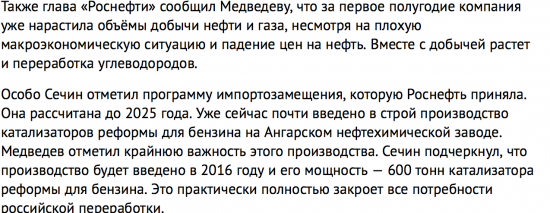 Также глава «Роснефти» сообщил Медведеву, что за первое полугодие компания уже нарастила объёмы добычи нефти и газа, несмотря на плохую макроэкономическую ситуацию и падение цен на нефть. Вместе с добычей растет и переработка углеводородов.

Особо Сечин отметил программу импортозамещения, которую Роснефть приняла. Она рассчитана до 2025 года. Уже сейчас почти введено в строй производство катализаторов реформы для бензина на Ангарском нефтехимической заводе. Медведев отметил крайнюю важность этого производства. Сечин подчеркнул, что производство будет введено в 2016 году и его мощность — 600 тонн катализатора реформы для бензина. Это практически полностью закроет все потребности российской переработки.